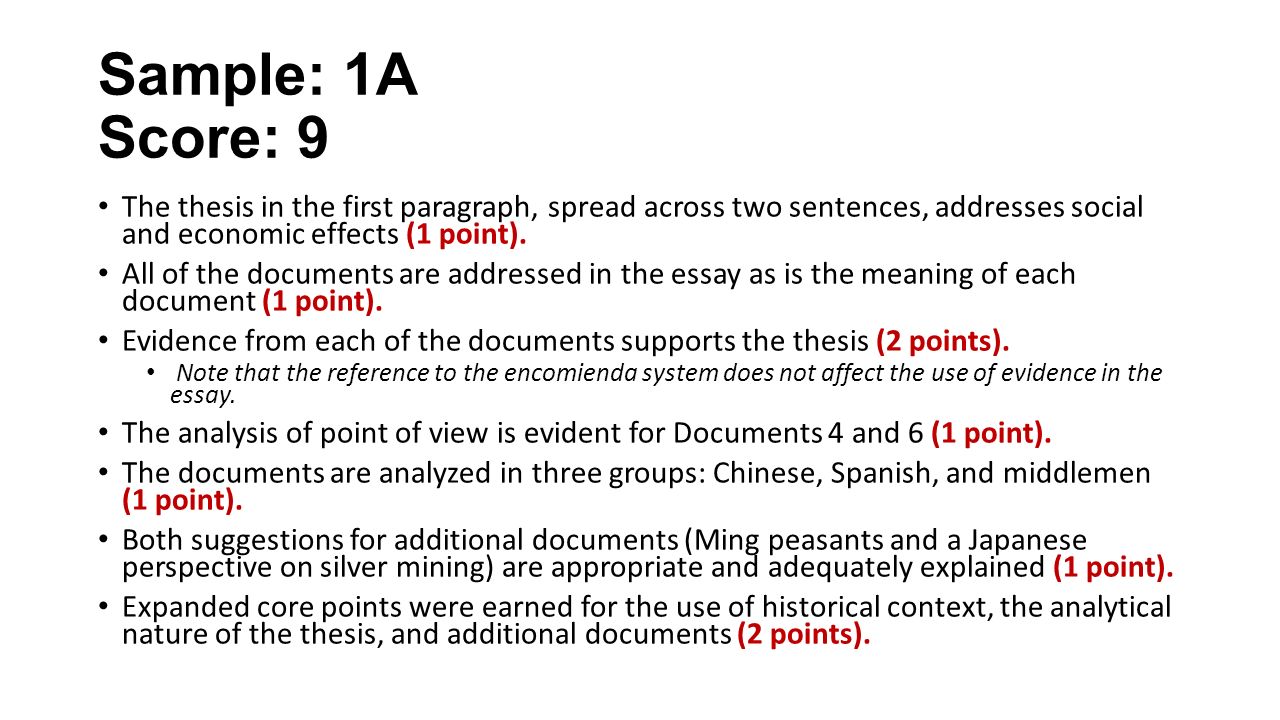 Sample: 1A
Score: 9

• The thesis in the first paragraph, spread across two sentences, addresses social and economic effects (1 point).

• All of the documents are addressed in the essay as is the meaning of each document (1 point).

• Evidence from each of the documents supports the thesis (2 points).

• Note that the reference to the encomienda system does not affect the use of evidence in the essay.

• The analysis of point of view is evident for Documents 4 and 6 (1 point).

• The documents are analyzed in three groups: Chinese, Spanish, and middlemen (1 point).

• Both suggestions for additional documents (Ming peasants and a Japanese perspective on silver mining) are appropriate and adequately explained (1 point).

• Expanded core points were earned for the use of historical context, the analytical nature of the thesis, and additional documents (2 points).